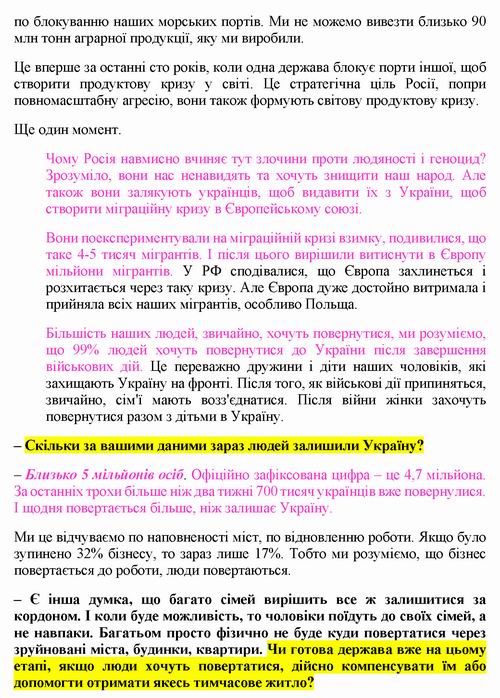 по блокуванню наших морських портів. Ми не можемо вивезти близько 90 млн тонн аграрної продукції, яку ми виробили.

Це вперше за останні сто років, коли одна держава блокує порти іншої, щоб створити продуктову кризу у світі. Це стратегічна ціль Росії, попри повномасштабну агресію, вони також формують світову продуктову кризу.

Ще один момент.

Чому Росія навмисно вчиняє тут злочини проти людяності і геноцид? Зрозуміло, вони нас ненавидять та хочуть знищити наш народ. Але також вони залякують українців, щоб видавити їх з України, щоб створити міграційну кризу в Європейському союзі.

Вони поекспериментували на міграційній кризі взимку, подивилися, що таке 4-5 тисяч мігрантів. І після цього вирішили витиснути в Європу мільйони мігрантів. У РФ сподівалися, що Європа захлинеться і розхитається через таку кризу. Але Європа дуже достойно витримала і прийняла всіх наших мігрантів, особливо Польща.

Більшість наших людей, звичайно, хочуть повернутися, ми розуміємо, що 99% людей хочуть повернутися до України після завершення військових дій. Це переважно дружини і діти наших чоловіків, які захищають Україну на фронті. Після того, як військові дії припиняться, звичайно, сім'ї мають возз'єднатися. Після війни жінки захочуть повернутися разом з дітьми в Україну.

– Скільки за вашими даними зараз людей залишили Україну?

– Близько 5 мільйонів осіб. Офіційно зафіксована цифра – це 4,7 мільйона. За останніх трохи більше ніж два тижні 700 тисяч українців вже повернулися. І щодня повертається більше, ніж залишає Україну.

Ми це відчуваємо по наповненості міст, по відновленню роботи. Якщо було зупинено 32% бізнесу, то зараз лише 17%. Тобто ми розуміємо, що бізнес повертається до роботи, люди повертаються.

– Є інша думка, що багато сімей вирішить все ж залишитися за кордоном. І коли буде можливість, то чоловіки поїдуть до своїх сімей, а не навпаки. Багатьом просто фізично не буде куди повертатися через зруйновані міста, будинки, квартири. Чи готова держава вже на цьому етапі, якщо люди хочуть повертатися, дійсно компенсувати їм або допомогти отримати якесь тимчасове житло?